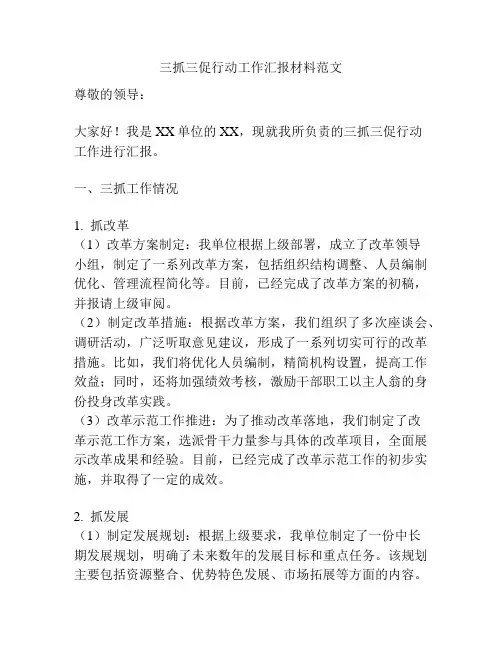 三抓三促行动工作汇报材料范文

尊敬的领导：

大家好！我是XX单位的XX，现就我所负责的三抓三促行动工作进行汇报。

一、三抓工作情况

1. 抓改革
（1）改革方案制定：我单位根据上级部署，成立了改革领导小组，制定了一系列改革方案，包括组织结构调整、人员编制优化、管理流程简化等。目前，已经完成了改革方案的初稿，并报请上级审阅。
（2）制定改革措施：根据改革方案，我们组织了多次座谈会、调研活动，广泛听取意见建议，形成了一系列切实可行的改革措施。比如，我们将优化人员编制，精简机构设置，提高工作效益；同时，还将加强绩效考核，激励干部职工以主人翁的身份投身改革实践。
（3）改革示范工作推进：为了推动改革落地，我们制定了改革示范工作方案，选派骨干力量参与具体的改革项目，全面展示改革成果和经验。目前，已经完成了改革示范工作的初步实施，并取得了一定的成效。

2. 抓发展
（1）制定发展规划：根据上级要求，我单位制定了一份中长期发展规划，明确了未来数年的发展目标和重点任务。该规划主要包括资源整合、优势特色发展、市场拓展等方面的内容。